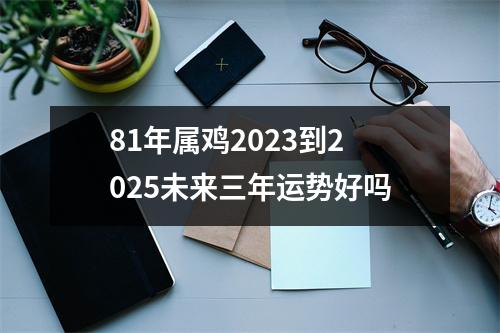 81年属鸡2023到2025未来三年运势好吗